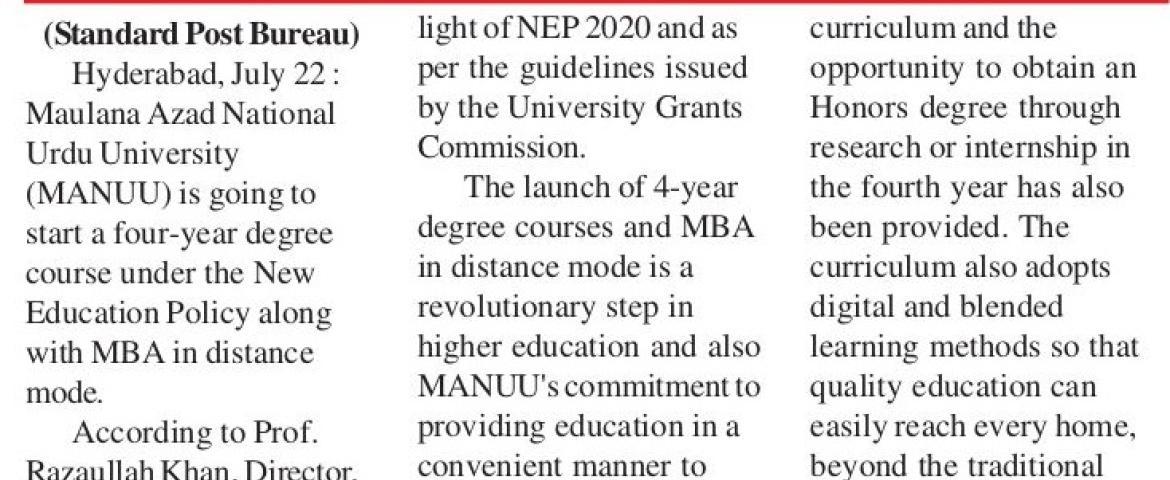 (Standard Post Bureau)

Hyderabad, July 22 : Maulana Azad National Urdu University (MANUU) is going to start a four-year degree course under the New Education Policy along with MBA in distance mode.

According to Prof. Razaullah Khan, Director,

light of NEP 2020 and as per the guidelines issued by the University Grants Commission.

The launch of 4-year degree courses and MBA in distance mode is a revolutionary step in higher education and also MANUU's commitment to providing education in a convenient manner to

curriculum and the opportunity to obtain an Honors degree through research or internship in the fourth year has also been provided. The curriculum also adopts digital and blended learning methods so that quality education can easily reach every home, beyond the traditional